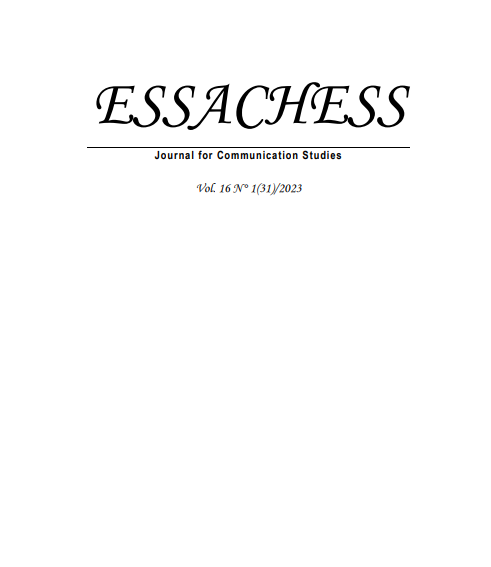 ESSACHESS

Journal for Communication Studies

Vol. 16 N° 1(31)/2023